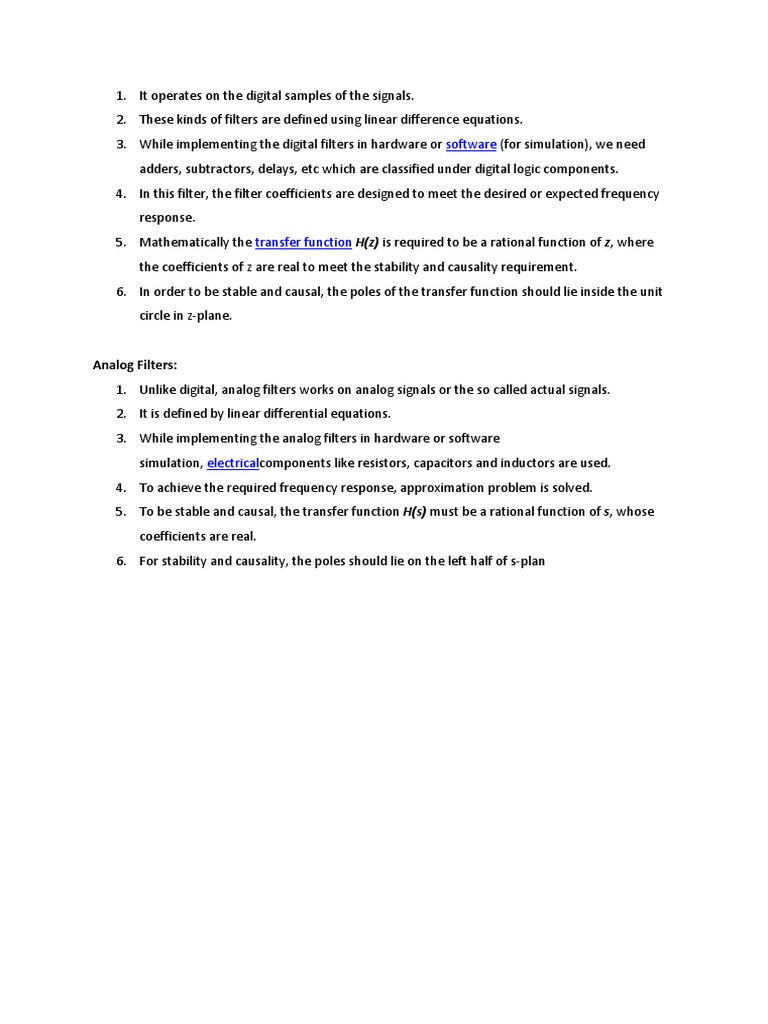 1. It operates on the digital samples of the signals.
2. These kinds of filters are defined using linear difference equations.
3. While implementing the digital filters in hardware or software (for simulation), we need adders, subtractors, delays, etc which are classified under digital logic components.
4. In this filter, the filter coefficients are designed to meet the desired or expected frequency response.
5. Mathematically the transfer function H(z) is required to be a rational function of z, where the coefficients of z are real to meet the stability and causality requirement.
6. In order to be stable and causal, the poles of the transfer function should lie inside the unit circle in z-plane.

Analog Filters:
1. Unlike digital, analog filters works on analog signals or the so called actual signals.
2. It is defined by linear differential equations.
3. While implementing the analog filters in hardware or software simulation, electricalcomponents like resistors, capacitors and inductors are used.
4. To achieve the required frequency response, approximation problem is solved.
5. To be stable and causal, the transfer function H(s) must be a rational function of s, whose coefficients are real.
6. For stability and causality, the poles should lie on the left half of s-plan